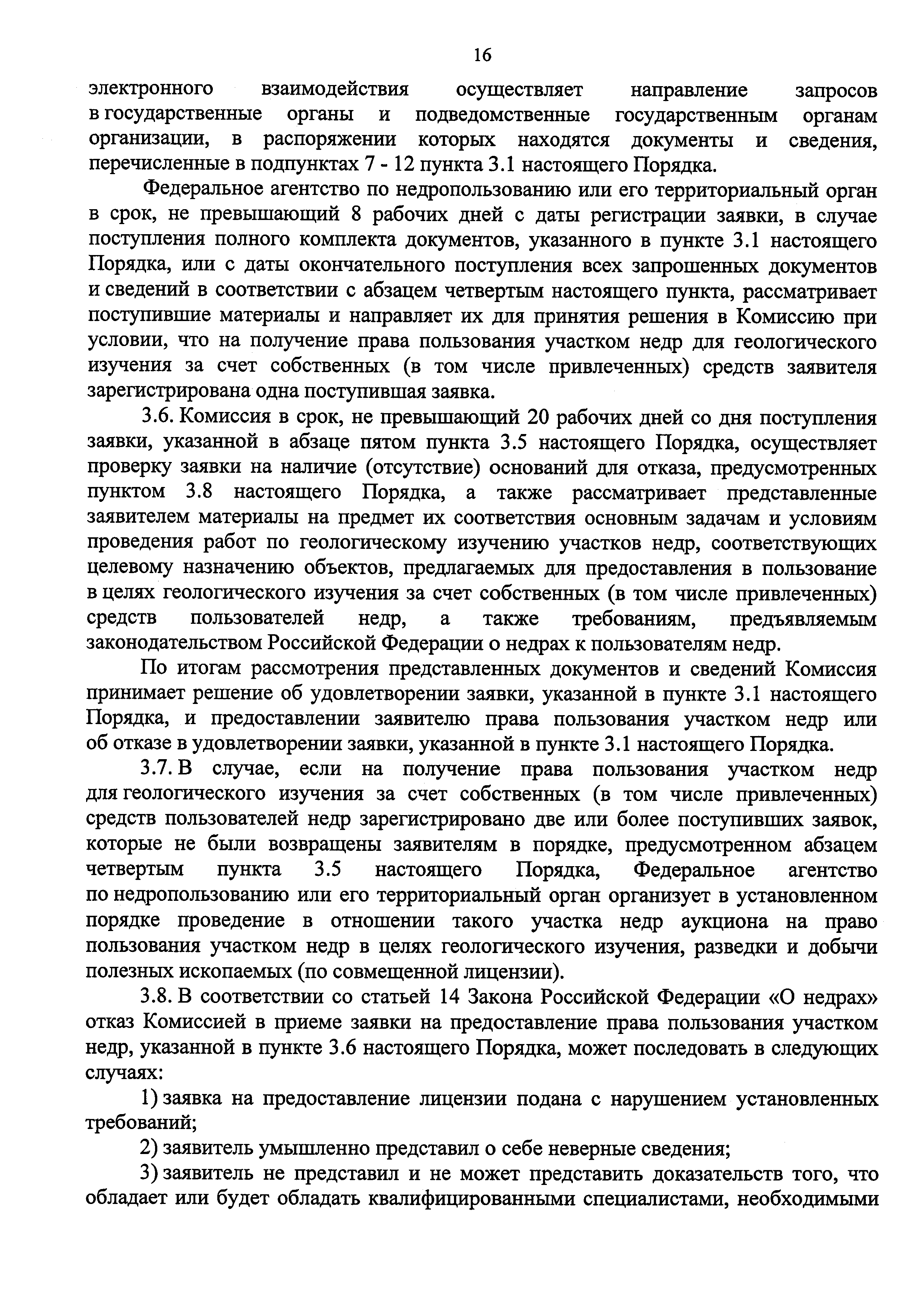 16

электронного взаимодействия осуществляет направление запросов в государственные органы и подведомственные государственным органам организации, в распоряжении которых находятся документы и сведения, перечисленные в подпунктах 7 - 12 пункта 3.1 настоящего Порядка.

Федеральное агентство по недропользованию или его территориальный орган в срок, не превышающий 8 рабочих дней с даты регистрации заявки, в случае поступления полного комплекта документов, указанного в пункте 3.1 настоящего Порядка, или с даты окончательного поступления всех запрошенных документов и сведений в соответствии с абзацем четвертым настоящего пункта, рассматривает поступившие материалы и направляет их для принятия решения в Комиссию при условии, что на получение права пользования участком недр для геологического изучения за счет собственных (в том числе привлеченных) средств заявителя зарегистрирована одна поступившая заявка.

3.6. Комиссия в срок, не превышающий 20 рабочих дней со дня поступления заявки, указанной в абзаце пятом пункта 3.5 настоящего Порядка, осуществляет проверку заявки на наличие (отсутствие) оснований для отказа, предусмотренных пунктом 3.8 настоящего Порядка, а также рассматривает представленные заявителем материалы на предмет их соответствия основным задачам и условиям проведения работ по геологическому изучению участков недр, соответствующих целевому назначению объектов, предлагаемых для предоставления в пользование в целях геологического изучения за счет собственных (в том числе привлеченных) средств пользователей недр, а также требованиям, предъявляемым законодательством Российской Федерации о недрах к пользователям недр.

По итогам рассмотрения представленных документов и сведений Комиссия принимает решение об удовлетворении заявки, указанной в пункте 3.1 настоящего Порядка, и предоставлении заявителю права пользования участком недр или об отказе в удовлетворении заявки, указанной в пункте 3.1 настоящего Порядка.

3.7. В случае, если на получение права пользования участком недр для геологического изучения за счет собственных (в том числе привлеченных) средств пользователей недр зарегистрировано две или более поступивших заявок, которые не были возвращены заявителям в порядке, предусмотренном абзацем четвертым пункта 3.5 настоящего Порядка, Федеральное агентство по недропользованию или его территориальный орган организует в установленном порядке проведение в отношении такого участка недр аукциона на право пользования участком недр в целях геологического изучения, разведки и добычи полезных ископаемых (по совмещенной лицензии).

3.8. В соответствии со статьей 14 Закона Российской Федерации «О недрах» отказ Комиссией в приеме заявки на предоставление права пользования участком недр, указанной в пункте 3.6 настоящего Порядка, может последовать в следующих случаях:

1) заявка на предоставление лицензии подана с нарушением установленных требований;

2) заявитель умышленно представил о себе неверные сведения;

3) заявитель не представил и не может представить доказательств того, что обладает или будет обладать квалифицированными специалистами, необходимыми